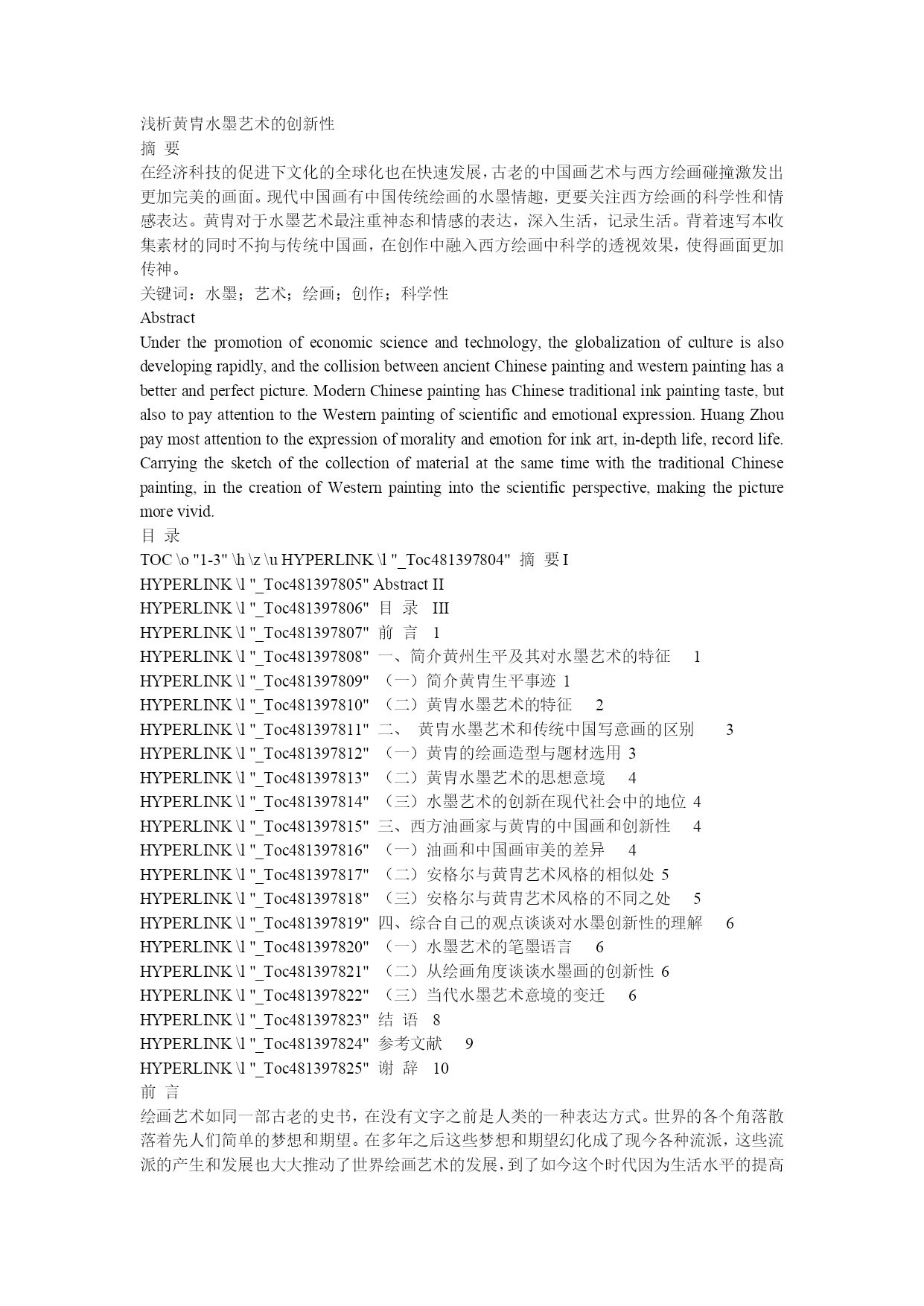 浅析黄胄水墨艺术的创新性
摘 要
在经济科技的促进下文化的全球化也在快速发展，古老的中国画艺术与西方绘画碰撞激发出更加完美的画面。现代中国画有中国传统绘画的水墨情趣，更要关注西方绘画的科学性和情感表达。黄胄对于水墨艺术最注重神态和情感的表达，深入生活，记录生活。背着速写本收集素材的同时不拘与传统中国画，在创作中融入西方绘画中科学的透视效果，使得画面更加传神。
关键词：水墨；艺术；绘画；创作；科学性
Abstract
Under the promotion of economic science and technology, the globalization of culture is also developing rapidly, and the collision between ancient Chinese painting and western painting has a better and perfect picture. Modern Chinese painting has Chinese traditional ink painting taste, but also to pay attention to the Western painting of scientific and emotional expression. Huang Zhou pay most attention to the expression of morality and emotion for ink art, in-depth life, record life. Carrying the sketch of the collection of material at the same time with the traditional Chinese painting, in the creation of Western painting into the scientific perspective, making the picture more vivid.
目 录
TOC \o "1-3" \h \z \u HYPERLINK \l "_Toc481397804" 摘 要 I
HYPERLINK \l "_Toc481397805" Abstract II
HYPERLINK \l "_Toc481397806" 目 录 III
HYPERLINK \l "_Toc481397807" 前 言 1
HYPERLINK \l "_Toc481397808" 一、简介黄州生平及其对水墨艺术的特征 1
HYPERLINK \l "_Toc481397809" （一）简介黄胄生平事迹 1
HYPERLINK \l "_Toc481397810" （二）黄胄水墨艺术的特征 2
HYPERLINK \l "_Toc481397811" 二、 黄胄水墨艺术和传统中国写意画的区别 3
HYPERLINK \l "_Toc481397812" （一）黄胄的绘画造型与题材选用 3
HYPERLINK \l "_Toc481397813" （二）黄胄水墨艺术的思想意境 4
HYPERLINK \l "_Toc481397814" （三）水墨艺术的创新在现代社会中的地位 4
HYPERLINK \l "_Toc481397815" 三、西方油画家与黄胄的中国画和创新性 4
HYPERLINK \l "_Toc481397816" （一）油画和中国画审美的差异 4
HYPERLINK \l "_Toc481397817" （二）安格尔与黄胄艺术风格的相似处 5
HYPERLINK \l "_Toc481397818" （三）安格尔与黄胄艺术风格的不同之处 5
HYPERLINK \l "_Toc481397819" 四、综合自己的观点谈谈对水墨创新性的理解 6
HYPERLINK \l "_Toc481397820" （一）水墨艺术的笔墨语言 6
HYPERLINK \l "_Toc481397821" （二）从绘画角度谈谈水墨画的创新性 6
HYPERLINK \l "_Toc481397822" （三）当代水墨艺术意境的变迁 6
HYPERLINK \l "_Toc481397823" 结 语 8
HYPERLINK \l "_Toc481397824" 参考文献 9
HYPERLINK \l "_Toc481397825" 谢 辞 10
前 言
绘画艺术如同一部古老的史书，在没有文字之前是人类的一种表达方式。世界的各个角落散落着先人们简单的梦想和期望。在多年之后这些梦想和期望幻化成了现今各种流派，这些流派的产生和发展也大大推动了世界绘画艺术的发展，到了如今这个时代因为生活水平的提高